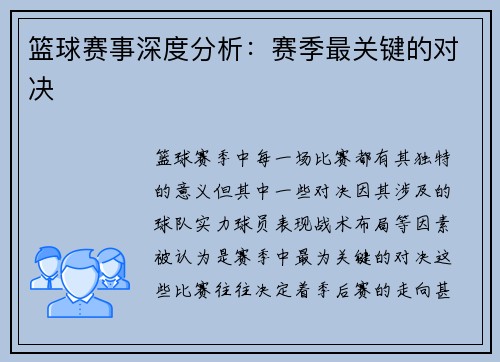 篮球赛事深度分析：赛季最关键的对决

篮球赛季中每一场比赛都有其独特的意义但其中一些对决因其涉及的球队实力球员表现战术布局等因素被认为是赛季中最为关键的对决这些比赛往往决定着季后赛的走向甚